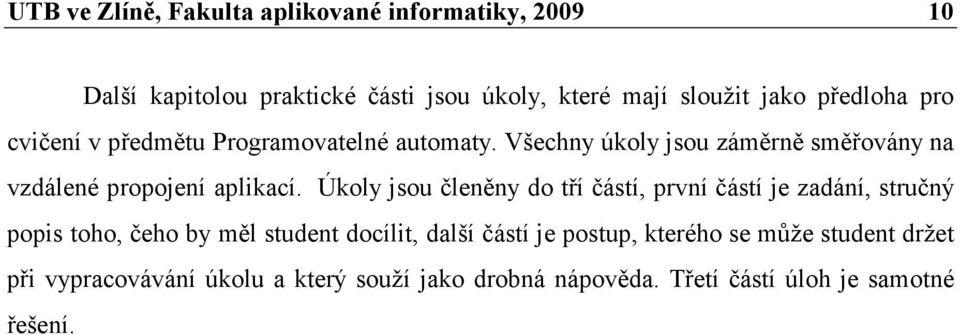 UTB ve Zlíně, Fakulta aplikované informatiky, 2009 10

Další kapitolou praktické části jsou úkoly, které mají sloužit jako předloha pro cvičení v předmětu Programovatelné automaty. Všechny úkoly jsou záměrně směřovány na vzdálené propojení aplikací. Úkoly jsou členěny do tří částí, první částí je zadání, stručný popis toho, čeho by měl student docílit, další částí je postup, kterého se může student držet při vypracovávání úkolu a který souží jako drobná nápověda. Třetí částí úloh je samotné řešení.